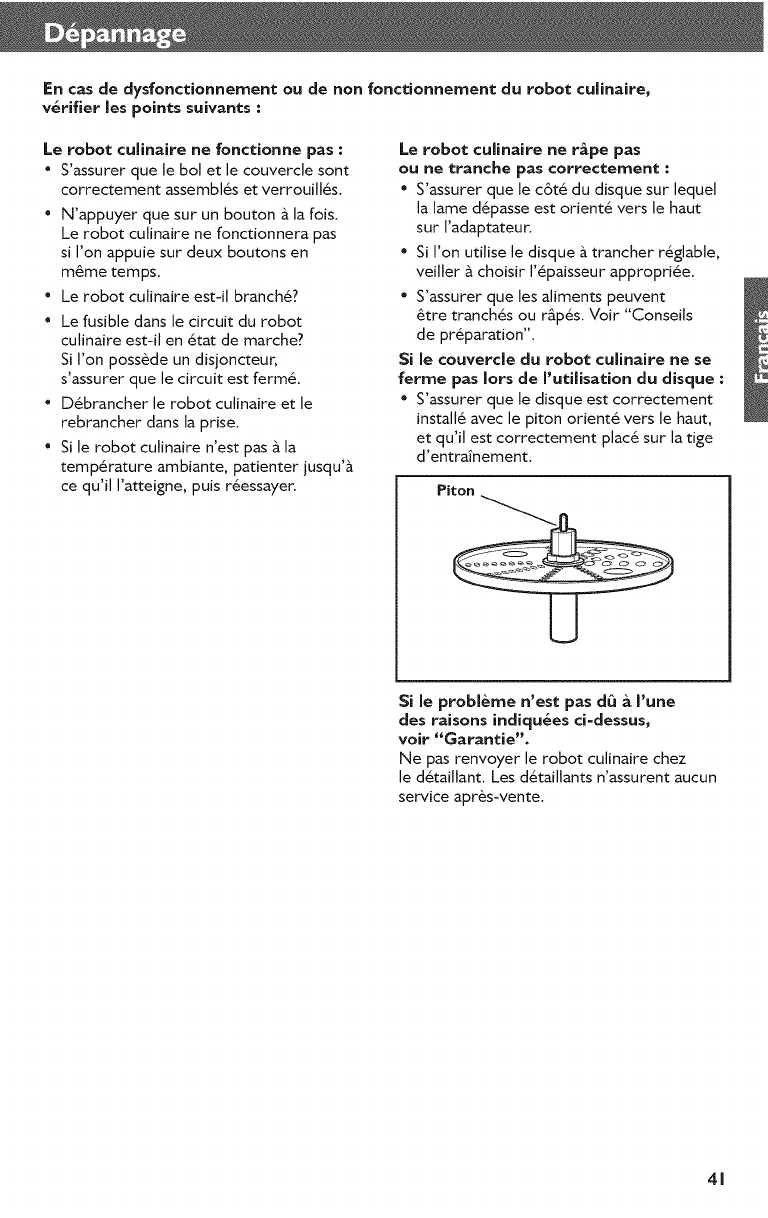 Dépannage

En cas de dysfonctionnement ou de non fonctionnement du robot culinaire, vérifier les points suivants :

Le robot culinaire ne fonctionne pas :
• S'assurer que le bol et le couvercle sont correctement assemblés et verrouillés.
• N'appuyer que sur un bouton à la fois. Le robot culinaire ne fonctionnera pas si l'on appuie sur deux boutons en même temps.
• Le robot culinaire est-il branché?
• Le fusible dans le circuit du robot culinaire est-il en état de marche? Si l'on possède un disjoncteur, s'assurer que le circuit est fermé.
• Débrancher le robot culinaire et le rebrancher dans la prise.
• Si le robot culinaire n'est pas à la température ambiante, patienter jusqu'à ce qu'il l'atteigne, puis réessayer.

Le robot culinaire ne râpe pas ou ne tranche pas correctement :
• S'assurer que le côté du disque sur lequel la lame dépasse est orienté vers le haut sur l'adaptateur.
• Si l'on utilise le disque à trancher réglable, veiller à choisir l'épaisseur appropriée.
• S'assurer que les aliments peuvent être tranchés ou râpés. Voir "Conseils de préparation".

Si le couvercle du robot culinaire ne se ferme pas lors de l'utilisation du disque :
• S'assurer que le disque est correctement installé avec le piton orienté vers le haut, et qu'il est correctement placé sur la tige d'entraînement.

Piton

Si le problème n'est pas dû à l'une des raisons indiquées ci-dessus, voir "Garantie".
Ne pas renvoyer le robot culinaire chez le détaillant. Les détaillants n'assurent aucun service après-vente.

Français

41